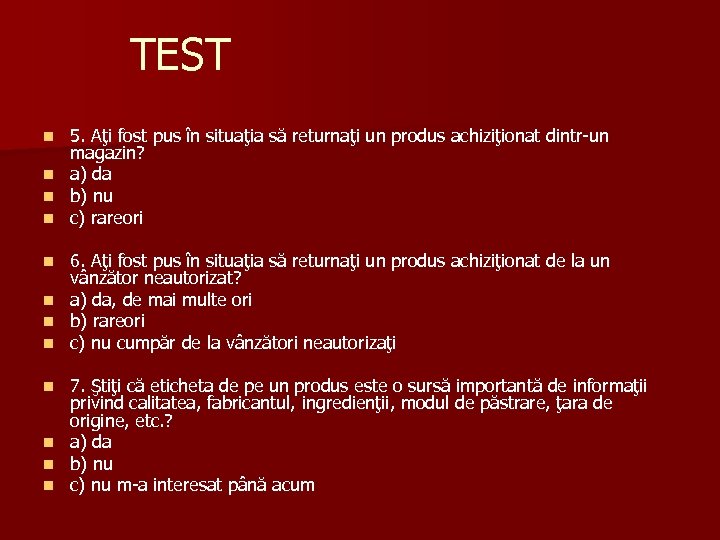 TEST

5. Aţi fost pus în situaţia să returnaţi un produs achiziţionat dintr-un magazin?
a) da
b) nu
c) rareori

6. Aţi fost pus în situaţia să returnaţi un produs achiziţionat de la un vânzător neautorizat?
a) da, de mai multe ori
b) rareori
c) nu cumpăr de la vânzători neautorizaţi

7. Ştiţi că eticheta de pe un produs este o sursă importantă de informaţii privind calitatea, fabricantul, ingredienţii, modul de păstrare, ţara de origine, etc.?
a) da
b) nu
c) nu m-a interesat până acum